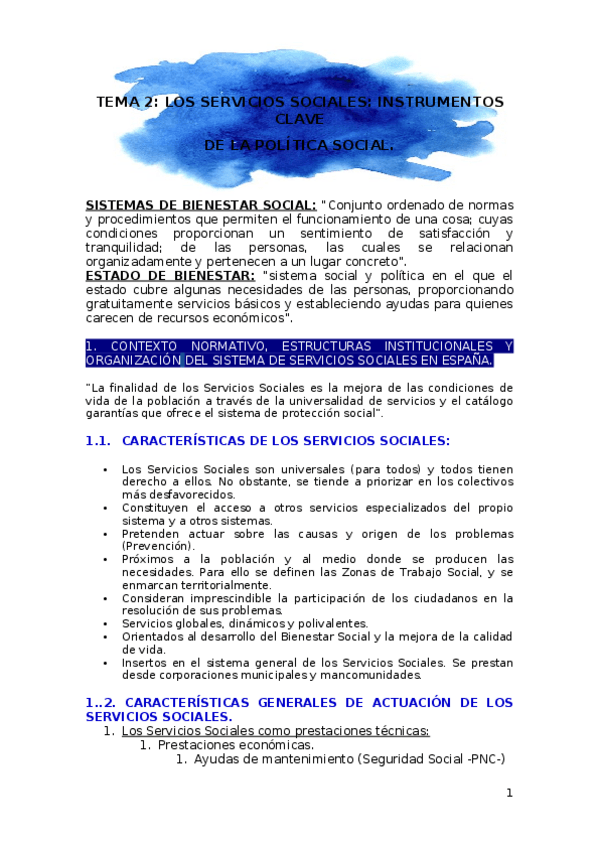 TEMA 2: LOS SERVICIOS SOCIALES: INSTRUMENTOS CLAVE

DE LA POLÍTICA SOCIAL.

SISTEMAS DE BIENESTAR SOCIAL: "Conjunto ordenado de normas y procedimientos que permiten el funcionamiento de una cosa; cuyas condiciones proporcionan un sentimiento de satisfacción y tranquilidad; de las personas, las cuales se relacionan organizadamente y pertenecen a un lugar concreto".
ESTADO DE BIENESTAR: "sistema social y política en el que el estado cubre algunas necesidades de las personas, proporcionando gratuitamente servicios básicos y estableciendo ayudas para quienes carecen de recursos económicos".

1. CONTEXTO NORMATIVO, ESTRUCTURAS INSTITUCIONALES Y ORGANIZACIÓN DEL SISTEMA DE SERVICIOS SOCIALES EN ESPAÑA.

"La finalidad de los Servicios Sociales es la mejora de las condiciones de vida de la población a través de la universalidad de servicios y el catálogo garantías que ofrece el sistema de protección social".

1.1. CARACTERÍSTICAS DE LOS SERVICIOS SOCIALES:

• Los Servicios Sociales son universales (para todos) y todos tienen derecho a ellos. No obstante, se tiende a priorizar en los colectivos más desfavorecidos.
• Constituyen el acceso a otros servicios especializados del propio sistema y a otros sistemas.
• Pretenden actuar sobre las causas y origen de los problemas (Prevención).
• Próximos a la población y al medio donde se producen las necesidades. Para ello se definen las Zonas de Trabajo Social, y se enmarcan territorialmente.
• Consideran imprescindible la participación de los ciudadanos en la resolución de sus problemas.
• Servicios globales, dinámicos y polivalentes.
• Orientados al desarrollo del Bienestar Social y la mejora de la calidad de vida.
• Insertos en el sistema general de los Servicios Sociales. Se prestan desde corporaciones municipales y mancomunidades.

1..2. CARACTERÍSTICAS GENERALES DE ACTUACIÓN DE LOS SERVICIOS SOCIALES.
1. Los Servicios Sociales como prestaciones técnicas:
1. Prestaciones económicas.
1. Ayudas de mantenimiento (Seguridad Social -PNC-)

1